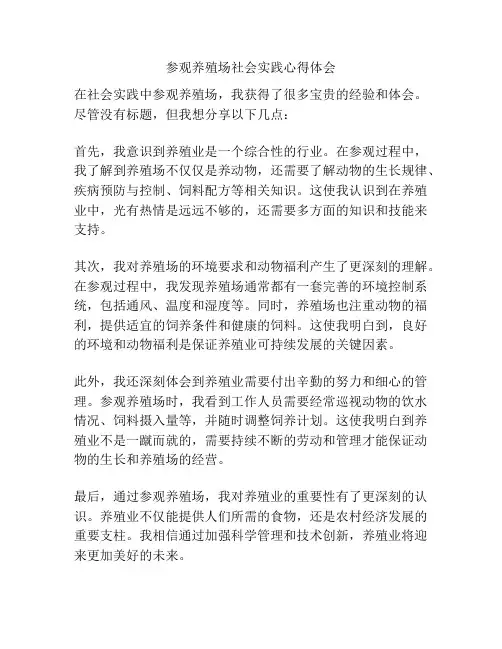 参观养殖场社会实践心得体会

在社会实践中参观养殖场，我获得了很多宝贵的经验和体会。尽管没有标题，但我想分享以下几点：

首先，我意识到养殖业是一个综合性的行业。在参观过程中，我了解到养殖场不仅仅是养动物，还需要了解动物的生长规律、疾病预防与控制、饲料配方等相关知识。这使我认识到在养殖业中，光有热情是远远不够的，还需要多方面的知识和技能来支持。

其次，我对养殖场的环境要求和动物福利产生了更深刻的理解。在参观过程中，我发现养殖场通常都有一套完善的环境控制系统，包括通风、温度和湿度等。同时，养殖场也注重动物的福利，提供适宜的饲养条件和健康的饲料。这使我明白到，良好的环境和动物福利是保证养殖业可持续发展的关键因素。

此外，我还深刻体会到养殖业需要付出辛勤的努力和细心的管理。参观养殖场时，我看到工作人员需要经常巡视动物的饮水情况、饲料摄入量等，并随时调整饲养计划。这使我明白到养殖业不是一蹴而就的，需要持续不断的劳动和管理才能保证动物的生长和养殖场的经营。

最后，通过参观养殖场，我对养殖业的重要性有了更深刻的认识。养殖业不仅能提供人们所需的食物，还是农村经济发展的重要支柱。我相信通过加强科学管理和技术创新，养殖业将迎来更加美好的未来。